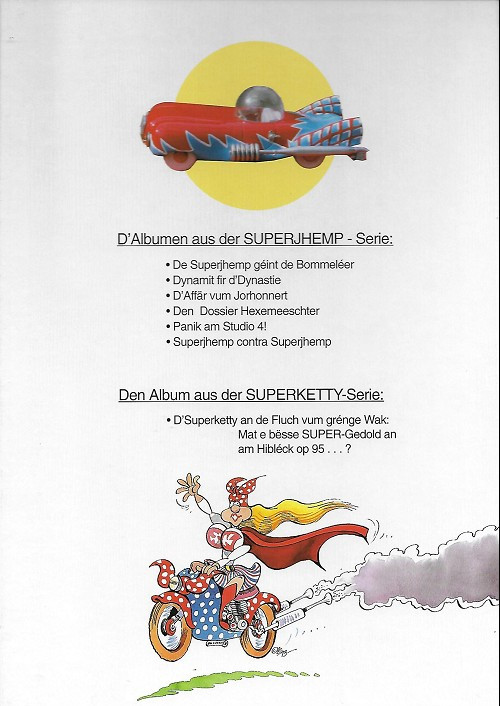 D'Albumen aus der SUPERJHEMP - Serie:

• De Superjhemp géint de Bommeléer
• Dynamit fir d'Dynastie
• D'Affär vum Jorhonnert
• Den Dossier Hexemeeschter
• Panik am Studio 4!
• Superjhemp contra Superjhemp

Den Album aus der SUPERKETTY-Serie:

• D'Superketty an de Fluch vum grénge Wak: Mat e bësse SUPER-Gedold an am Hibléck op 95 . . . ?